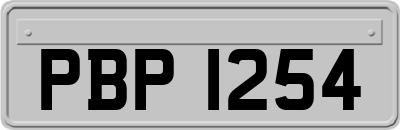 PBP 1254